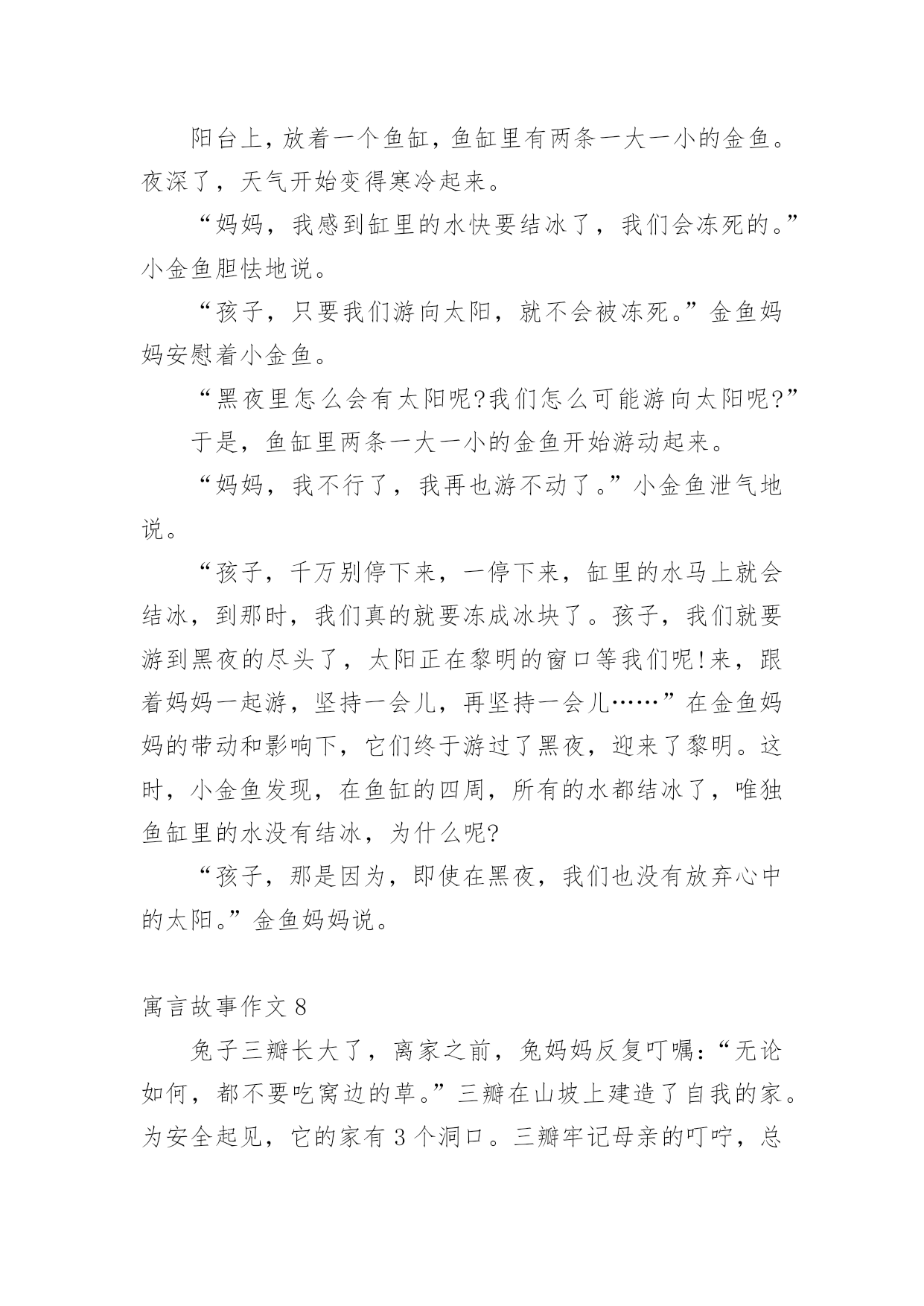 阳台上，放着一个鱼缸，鱼缸里有两条一大一小的金鱼。夜深了，天气开始变得寒冷起来。

“妈妈，我感到缸里的水快要结冰了，我们会冻死的。”小金鱼胆怯地说。

“孩子，只要我们游向太阳，就不会被冻死。”金鱼妈妈安慰着小金鱼。

“黑夜里怎么会有太阳呢?我们怎么可能游向太阳呢?”

于是，鱼缸里两条一大一小的金鱼开始游动起来。

“妈妈，我不行了，我再也游不动了。”小金鱼泄气地说。

“孩子，千万别停下来，一停下来，缸里的水马上就会结冰，到那时，我们真的就要冻成冰块了。孩子，我们就要游到黑夜的尽头了，太阳正在黎明的窗口等我们呢!来，跟着妈妈一起游，坚持一会儿，再坚持一会儿……”在金鱼妈妈的带动和影响下，它们终于游过了黑夜，迎来了黎明。这时，小金鱼发现，在鱼缸的四周，所有的水都结冰了，唯独鱼缸里的水没有结冰，为什么呢?

“孩子，那是因为，即使在黑夜，我们也没有放弃心中的太阳。”金鱼妈妈说。

寓言故事作文 8

兔子三瓣长大了，离家之前，兔妈妈反复叮嘱：“无论如何，都不要吃窝边的草。”三瓣在山坡上建造了自我的家。为安全起见，它的家有 3 个洞口。三瓣牢记母亲的叮咛，总